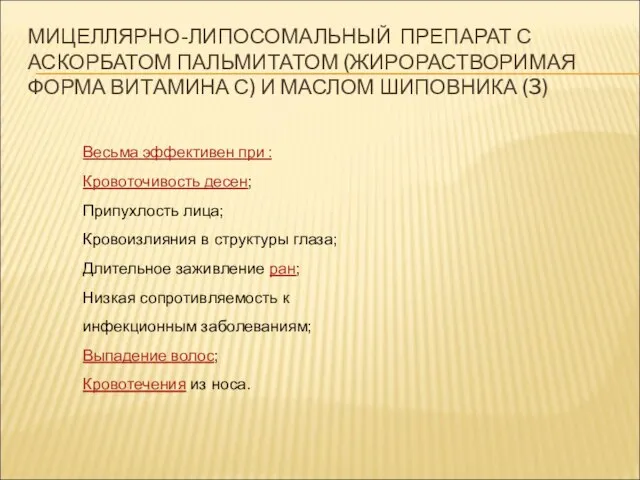 МИЦЕЛЛЯРНО-ЛИПОСОМАЛЬНЫЙ ПРЕПАРАТ С АСКОРБАТОМ ПАЛЬМИТАТОМ (ЖИРОРАСТВОРИМАЯ ФОРМА ВИТАМИНА С) И МАСЛОМ ШИПОВНИКА (3)

Весьма эффективен при :

Кровоточивость десен;

Припухлость лица;

Кровоизлияния в структуры глаза;

Длительное заживление ран;

Низкая сопротивляемость к инфекционным заболеваниям;

Выпадение волос;

Кровотечения из носа.